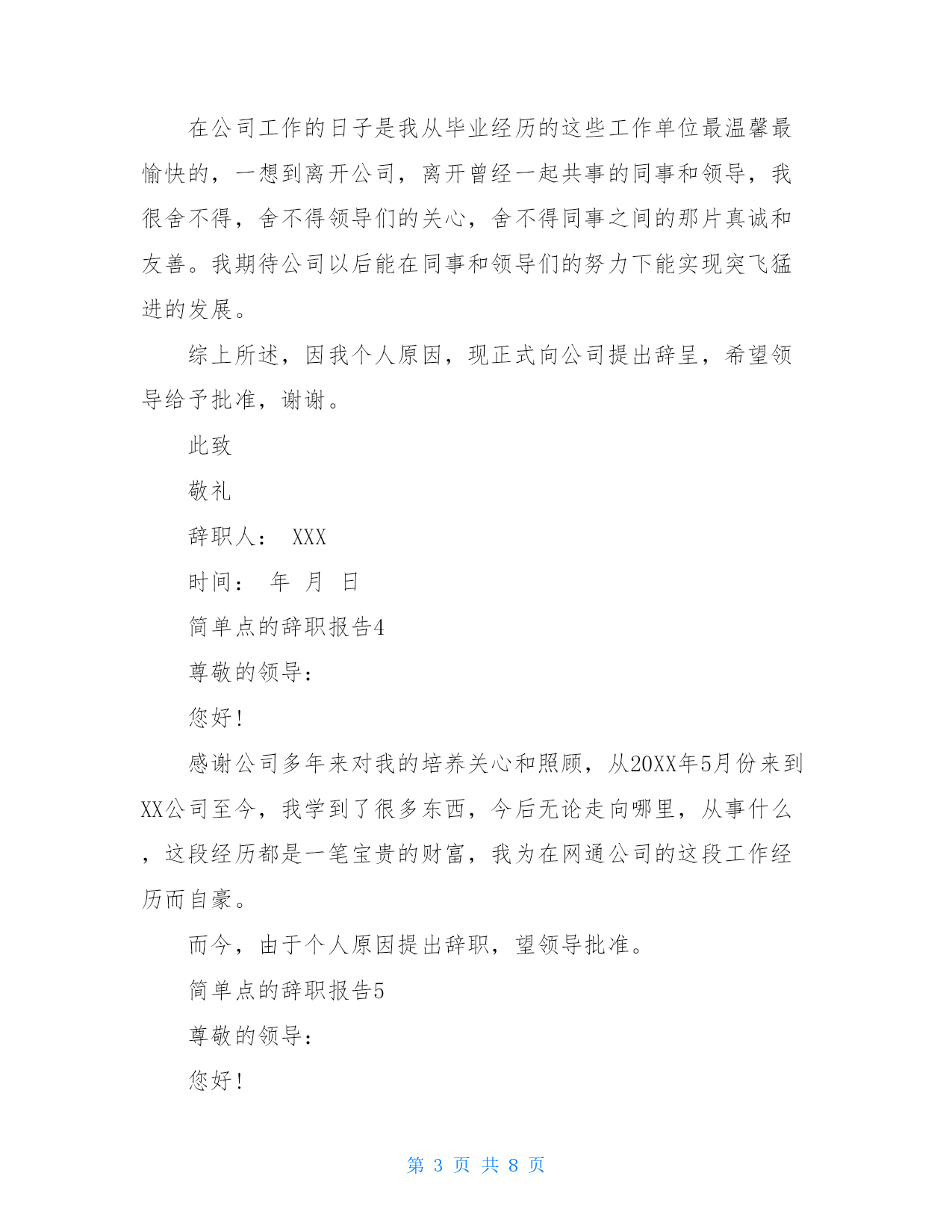 在公司工作的日子是我从毕业经历的这些工作单位最温馨最愉快的，一想到离开公司，离开曾经一起共事的同事和领导，我很舍不得，舍不得领导们的关心，舍不得同事之间的那片真诚和友善。我期待公司以后能在同事和领导们的努力下能实现突飞猛进的发展。

综上所述，因我个人原因，现正式向公司提出辞呈，希望领导给予批准，谢谢。

此致

敬礼

辞职人： XXX

时间： 年 月 日

简单点的辞职报告4

尊敬的领导：

您好！

感谢公司多年来对我的培养关心和照顾，从20XX年5月份来到XX公司至今，我学到了很多东西，今后无论走向哪里，从事什么，这段经历都是一笔宝贵的财富，我为在网通公司的这段工作经历而自豪。

而今，由于个人原因提出辞职，望领导批准。

简单点的辞职报告5

尊敬的领导：

您好！

第 3 页 共 8 页